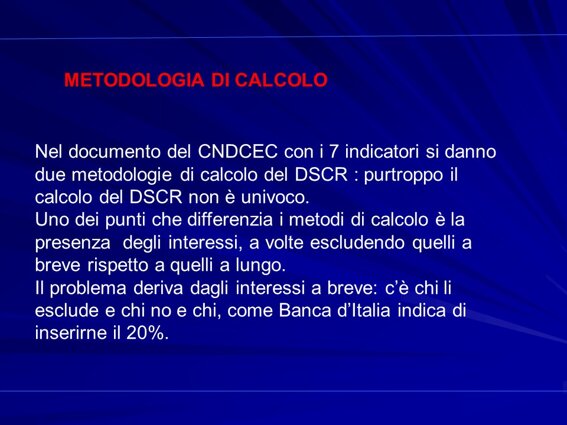 METODOLOGIA DI CALCOLO

Nel documento del CNDCEC con i 7 indicatori si danno due metodologie di calcolo del DSCR : purtroppo il calcolo del DSCR non è univoco.
Uno dei punti che differenzia i metodi di calcolo è la presenza degli interessi, a volte escludendo quelli a breve rispetto a quelli a lungo.
Il problema deriva dagli interessi a breve: c'è chi li esclude e chi no e chi, come Banca d'Italia indica di inserirne il 20%.